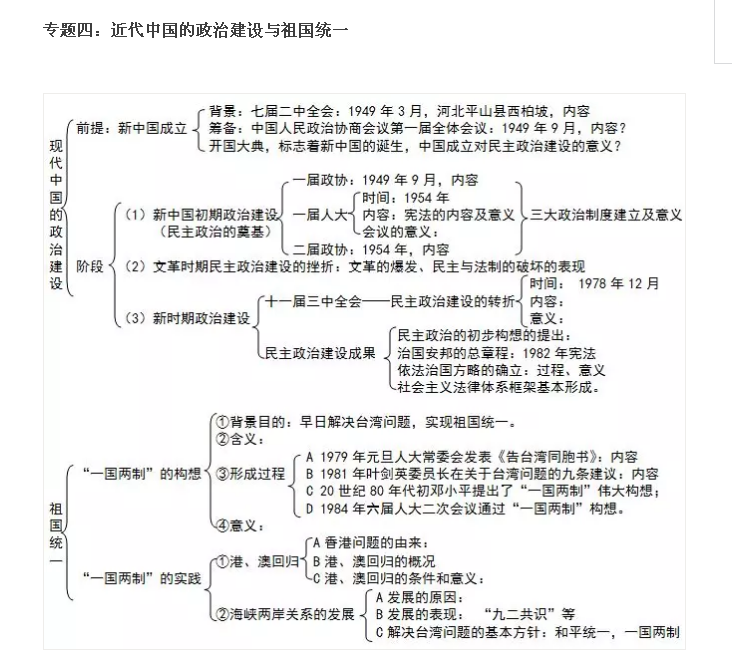 专题四：近代中国的政治建设与祖国统一

现代中国的政治建设

前提：新中国成立
背景：七届二中全会：1949 年 3 月，河北平山县西柏坡，内容
筹备：中国人民政治协商会议第一届全体会议：1949 年 9 月，内容？
开国大典，标志着新中国的诞生，中国成立对民主政治建设的意义？

阶段
（1）新中国初期政治建设（民主政治的奠基）
一届政协：1949 年 9 月，内容
一届人大
时间：1954 年
内容：宪法的内容及意义
会议的意义：
二届政协：1954 年，内容
三大政治制度建立及意义
（2）文革时期民主政治建设的挫折：文革的爆发、民主与法制的破坏的表现
（3）新时期政治建设
十一届三中全会——民主政治建设的转折
时间： 1978 年 12 月
内容：
意义：
民主政治建设成果
民主政治的初步构想的提出：
治国安邦的总章程：1982 年宪法
依法治国方略的确立：过程、意义
社会主义法律体系框架基本形成。

祖国统一

“一国两制”的构想
①背景目的：早日解决台湾问题，实现祖国统一。
②含义：
③形成过程
A 1979 年元旦人大常委会发表《告台湾同胞书》：内容
B 1981 年叶剑英委员长在关于台湾问题的九条建议：内容
C 20 世纪 80 年代初邓小平提出了“一国两制”伟大构想；
D 1984 年六届人大二次会议通过“一国两制”构想。
④意义：

“一国两制”的实践
①港、澳回归
A 香港问题的由来：
B 港、澳回归的概况
C 港、澳回归的条件和意义：
②海峡两岸关系的发展
A 发展的原因：
B 发展的表现： “九二共识”等
C 解决台湾问题的基本方针：和平统一，一国两制